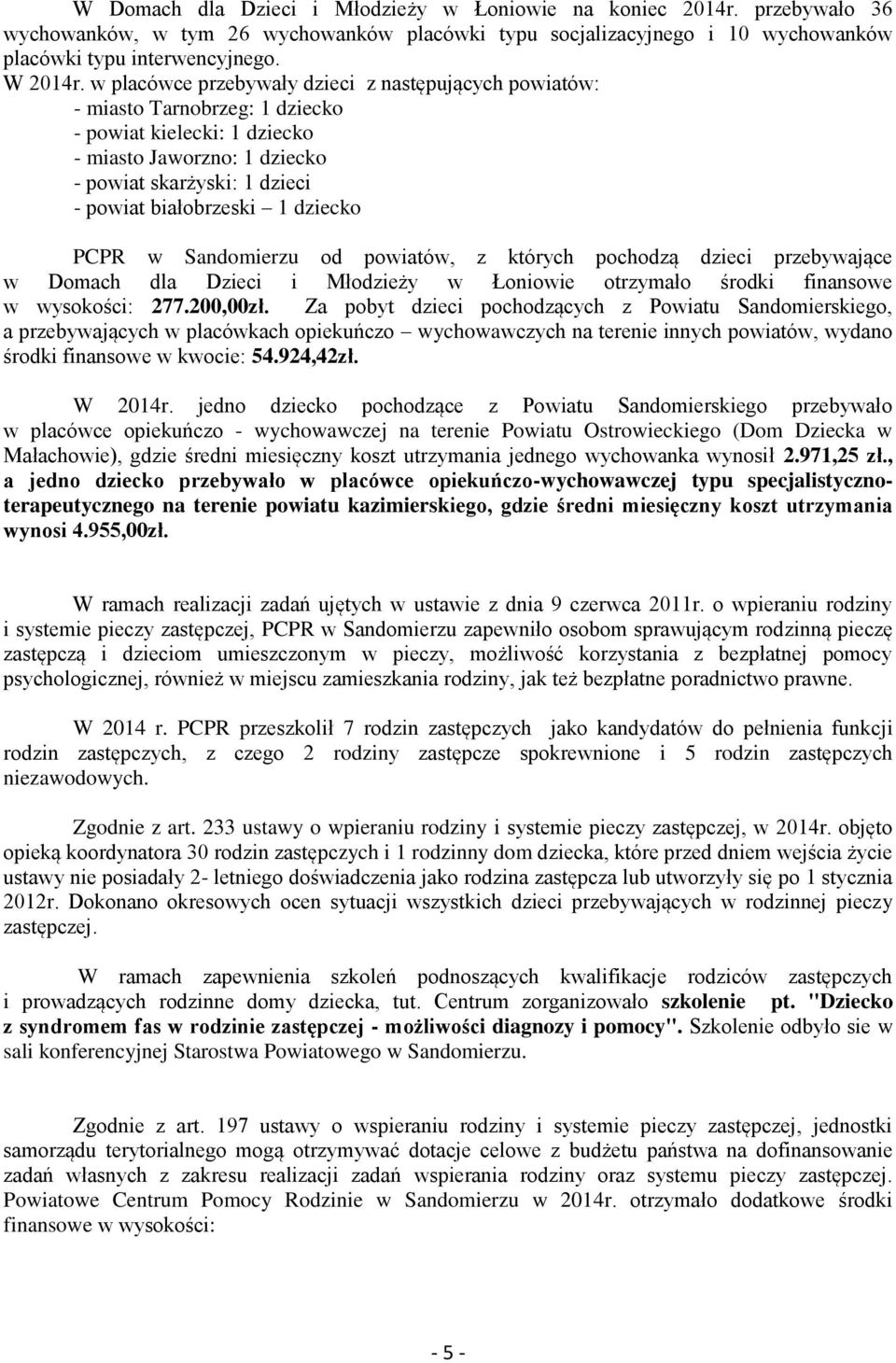 W Domach dla Dzieci i Młodzieży w Łoniowie na koniec 2014r. przebywało 36 wychowanków, w tym 26 wychowanków placówki typu socjalizacyjnego i 10 wychowanków placówki typu interwencyjnego.
W 2014r. w placówce przebywały dzieci z następujących powiatów:
- miasto Tarnobrzeg: 1 dziecko
- powiat kielecki: 1 dziecko
- miasto Jaworzno: 1 dziecko
- powiat skarżyski: 1 dzieci
- powiat białobrzeski – 1 dziecko

PCPR w Sandomierzu od powiatów, z których pochodzą dzieci przebywające w Domach dla Dzieci i Młodzieży w Łoniowie otrzymało środki finansowe w wysokości: 277.200,00zł. Za pobyt dzieci pochodzących z Powiatu Sandomierskiego, a przebywających w placówkach opiekuńczo – wychowawczych na terenie innych powiatów, wydano środki finansowe w kwocie: 54.924,42zł.

W 2014r. jedno dziecko pochodzące z Powiatu Sandomierskiego przebywało w placówce opiekuńczo - wychowawczej na terenie Powiatu Ostrowieckiego (Dom Dziecka w Małachowie), gdzie średni miesięczny koszt utrzymania jednego wychowanka wynosił 2.971,25 zł., a jedno dziecko przebywało w placówce opiekuńczo-wychowawczej typu specjalistyczno-terapeutycznego na terenie powiatu kazimierskiego, gdzie średni miesięczny koszt utrzymania wynosi 4.955,00zł.

W ramach realizacji zadań ujętych w ustawie z dnia 9 czerwca 2011r. o wpieraniu rodziny i systemie pieczy zastępczej, PCPR w Sandomierzu zapewniło osobom sprawującym rodzinną pieczę zastępczą i dzieciom umieszczonym w pieczy, możliwość korzystania z bezpłatnej pomocy psychologicznej, również w miejscu zamieszkania rodziny, jak też bezpłatne poradnictwo prawne.

W 2014 r. PCPR przeszkolił 7 rodzin zastępczych jako kandydatów do pełnienia funkcji rodzin zastępczych, z czego 2 rodziny zastępcze spokrewnione i 5 rodzin zastępczych niezawodowych.

Zgodnie z art. 233 ustawy o wpieraniu rodziny i systemie pieczy zastępczej, w 2014r. objęto opieką koordynatora 30 rodzin zastępczych i 1 rodzinny dom dziecka, które przed dniem wejścia życie ustawy nie posiadały 2- letniego doświadczenia jako rodzina zastępcza lub utworzyły się po 1 stycznia 2012r. Dokonano okresowych ocen sytuacji wszystkich dzieci przebywających w rodzinnej pieczy zastępczej.

W ramach zapewnienia szkoleń podnoszących kwalifikacje rodziców zastępczych i prowadzących rodzinne domy dziecka, tut. Centrum zorganizowało szkolenie pt. "Dziecko z syndromem fas w rodzinie zastępczej - możliwości diagnozy i pomocy". Szkolenie odbyło sie w sali konferencyjnej Starostwa Powiatowego w Sandomierzu.

Zgodnie z art. 197 ustawy o wspieraniu rodziny i systemie pieczy zastępczej, jednostki samorządu terytorialnego mogą otrzymywać dotacje celowe z budżetu państwa na dofinansowanie zadań własnych z zakresu realizacji zadań wspierania rodziny oraz systemu pieczy zastępczej. Powiatowe Centrum Pomocy Rodzinie w Sandomierzu w 2014r. otrzymało dodatkowe środki finansowe w wysokości:

- 5 -